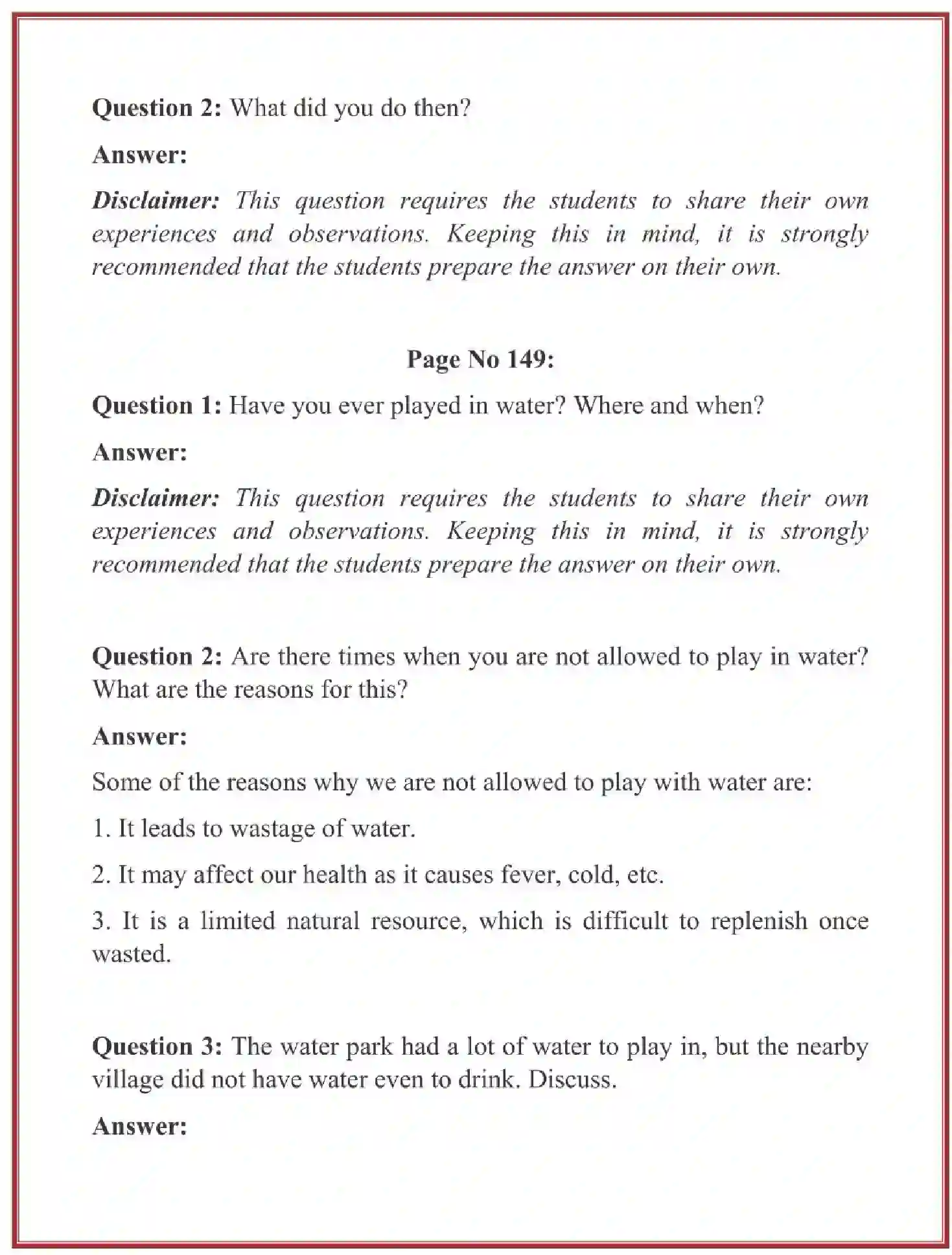 Question 2: What did you do then?

Answer:

Disclaimer: This question requires the students to share their own experiences and observations. Keeping this in mind, it is strongly recommended that the students prepare the answer on their own.

Page No 149:

Question 1: Have you ever played in water? Where and when?

Answer:

Disclaimer: This question requires the students to share their own experiences and observations. Keeping this in mind, it is strongly recommended that the students prepare the answer on their own.

Question 2: Are there times when you are not allowed to play in water? What are the reasons for this?

Answer:

Some of the reasons why we are not allowed to play with water are:

1. It leads to wastage of water.

2. It may affect our health as it causes fever, cold, etc.

3. It is a limited natural resource, which is difficult to replenish once wasted.

Question 3: The water park had a lot of water to play in, but the nearby village did not have water even to drink. Discuss.

Answer: